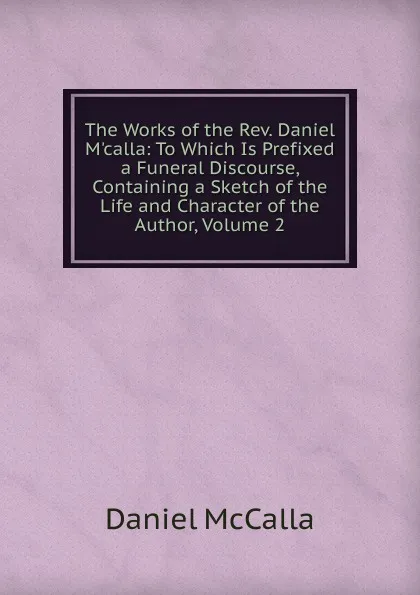 The Works of the Rev. Daniel M'calla: To Which Is Prefixed a Funeral Discourse, Containing a Sketch of the Life and Character of the Author, Volume 2

Daniel McCalla